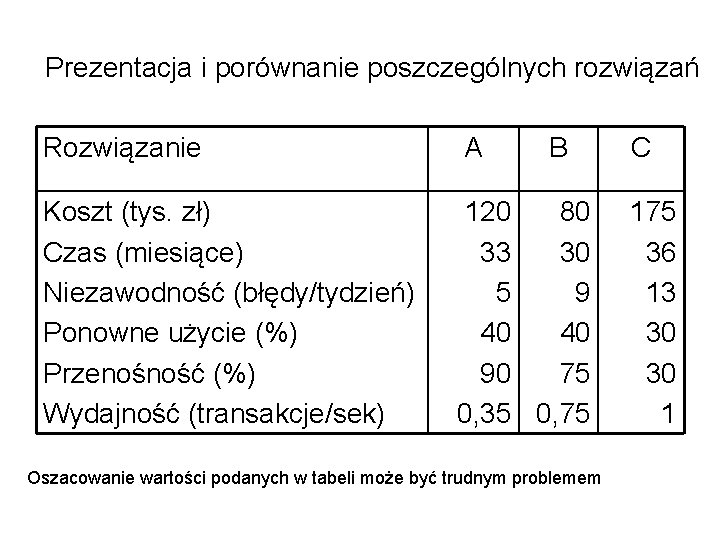 Prezentacja i porównanie poszczególnych rozwiązań

| Rozwiązanie | A | B | C |
|---|---|---|---|
| Koszt (tys. zł) | 120 | 80 | 175 |
| Czas (miesiące) | 33 | 30 | 36 |
| Niezawodność (błędy/tydzień) | 5 | 9 | 13 |
| Ponowne użycie (%) | 40 | 40 | 30 |
| Przenośność (%) | 90 | 75 | 30 |
| Wydajność (transakcje/sek) | 0,35 | 0,75 | 1 |

Oszacowanie wartości podanych w tabeli może być trudnym problemem